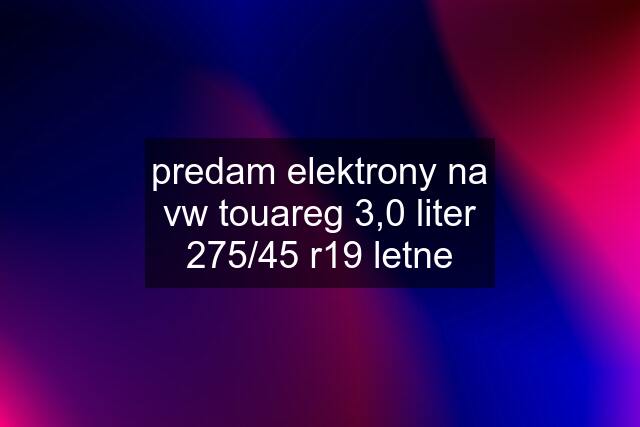 predam elektrony na vw touareg 3,0 liter 275/45 r19 letne